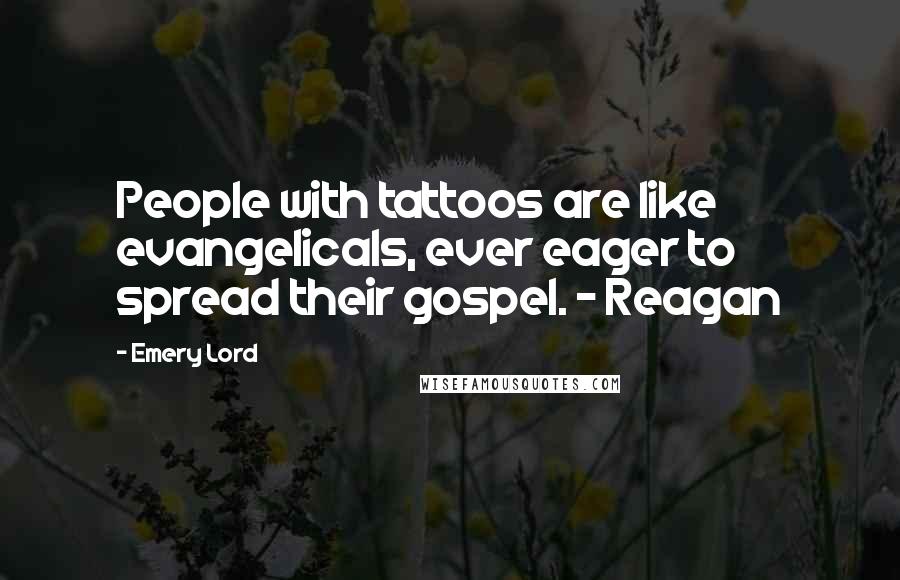 People with tattoos are like evangelicals, ever eager to spread their gospel. - Reagan

- Emery Lord

WISEFAMOUSQUOTES.COM